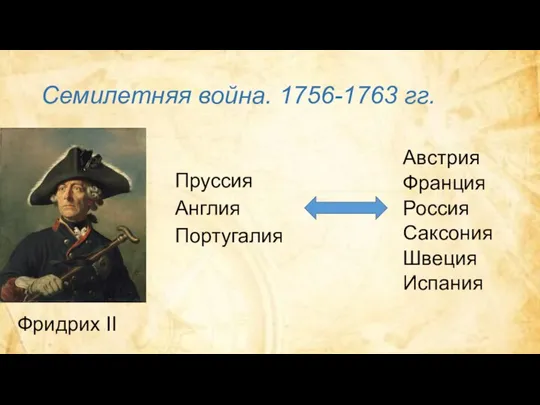 Семилетняя война. 1756-1763 гг.

Пруссия
Англия
Португалия

Австрия
Франция
Россия
Саксония
Швеция
Испания

Фридрих II